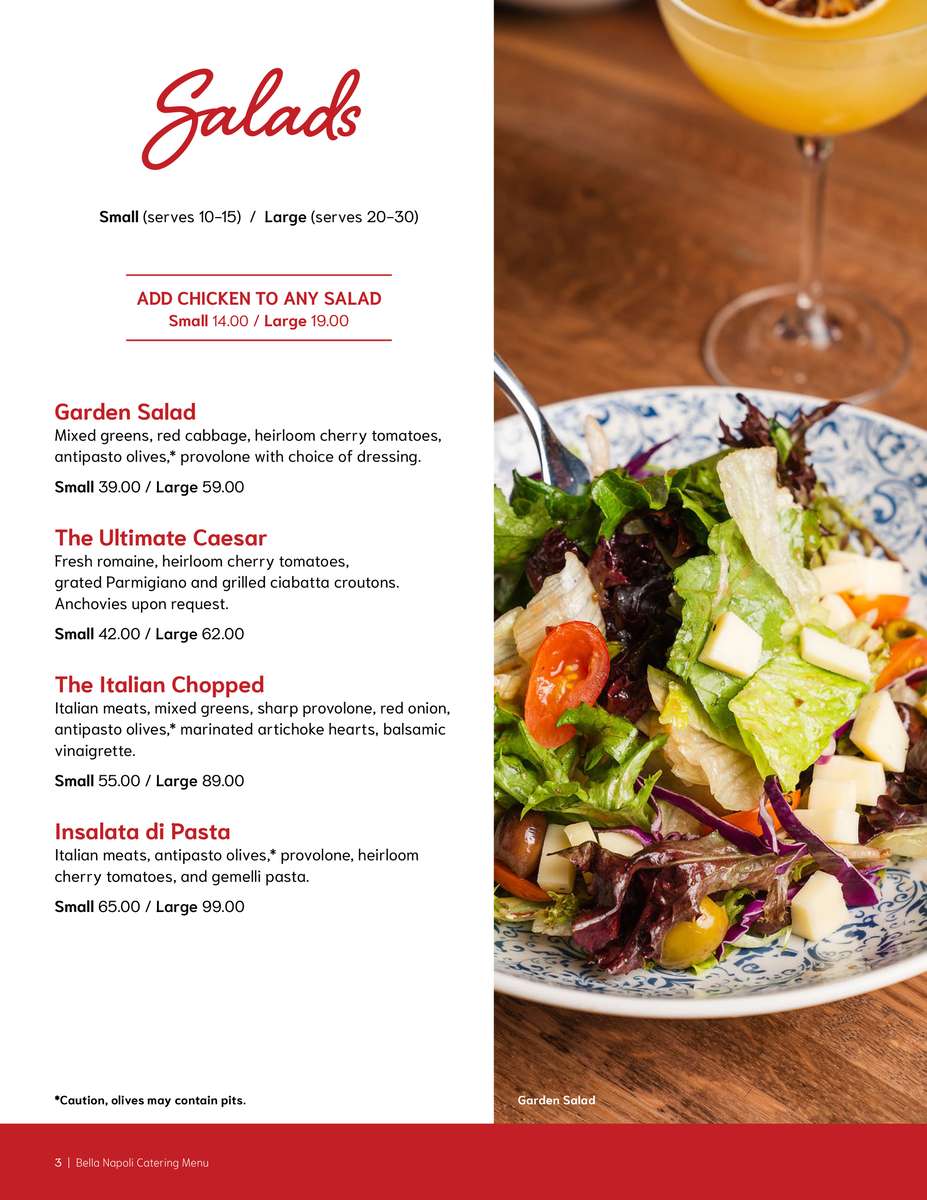 Salads

Small (serves 10–15) / Large (serves 20–30)

ADD CHICKEN TO ANY SALAD
Small 14.00 / Large 19.00

Garden Salad
Mixed greens, red cabbage, heirloom cherry tomatoes, antipasto olives,* provolone with choice of dressing.

Small 39.00 / Large 59.00

The Ultimate Caesar
Fresh romaine, heirloom cherry tomatoes, grated Parmigiano and grilled ciabatta croutons. Anchovies upon request.

Small 42.00 / Large 62.00

The Italian Chopped
Italian meats, mixed greens, sharp provolone, red onion, antipasto olives,* marinated artichoke hearts, balsamic vinaigrette.

Small 55.00 / Large 89.00

Insalata di Pasta
Italian meats, antipasto olives,* provolone, heirloom cherry tomatoes, and gemelli pasta.

Small 65.00 / Large 99.00

*Caution, olives may contain pits.

Garden Salad

3 | Bella Napoli Catering Menu